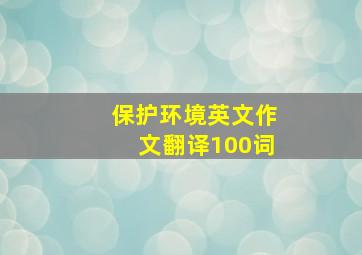 保护环境英文作文翻译100词